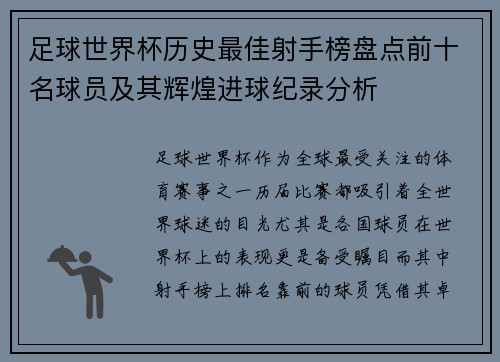 足球世界杯历史最佳射手榜盘点前十名球员及其辉煌进球纪录分析

足球世界杯作为全球最受关注的体育赛事之一历届比赛都吸引着全世界球迷的目光尤其是各国球员在世界杯上的表现更是备受瞩目而其中射手榜上排名靠前的球员凭借其卓